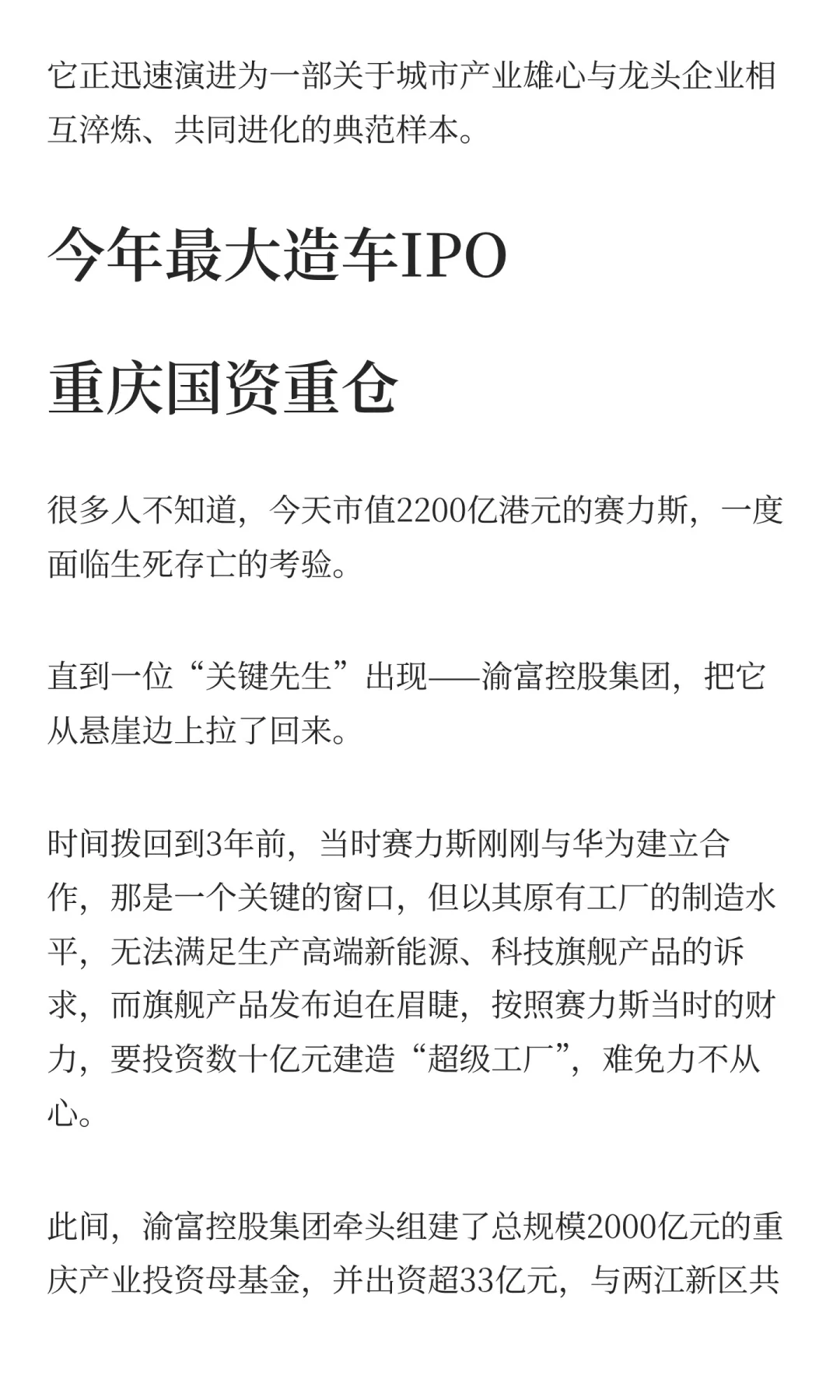 它正迅速演进为一部关于城市产业雄心与龙头企业相互淬炼、共同进化的典范样本。

今年最大造车IPO

重庆国资重仓

很多人不知道，今天市值2200亿港元的赛力斯，一度面临生死存亡的考验。

直到一位“关键先生”出现——渝富控股集团，把它从悬崖边上拉了回来。

时间拨回到3年前，当时赛力斯刚刚与华为建立合作，那是一个关键的窗口，但以其原有工厂的制造水平，无法满足生产高端新能源、科技旗舰产品的诉求，而旗舰产品发布迫在眉睫，按照赛力斯当时的财力，要投资数十亿元建造“超级工厂”，难免力不从心。

此间，渝富控股集团牵头组建了总规模2000亿元的重庆产业投资母基金，并出资超33亿元，与两江新区共